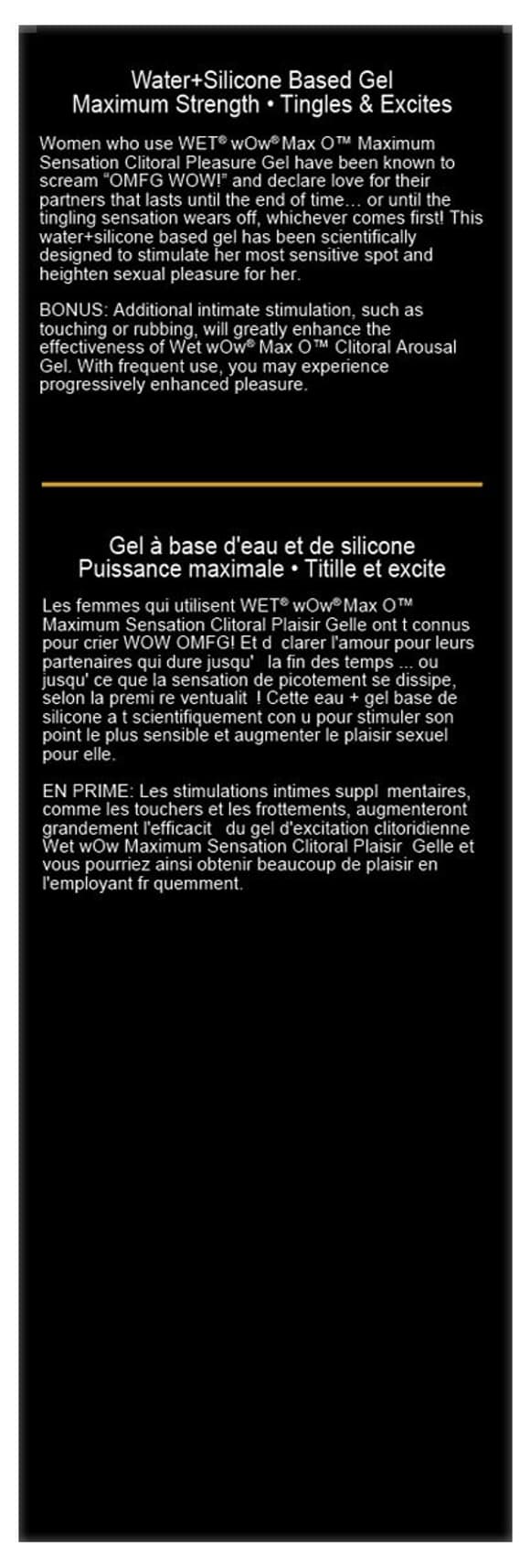 Water+Silicone Based Gel
Maximum Strength • Tingles & Excites

Women who use WET® wOw® Max O™ Maximum Sensation Clitoral Pleasure Gel have been known to scream “OMFG WOW!” and declare love for their partners that lasts until the end of time... or until the tingling sensation wears off, whichever comes first! This water+silicone based gel has been scientifically designed to stimulate her most sensitive spot and heighten sexual pleasure for her.

BONUS: Additional intimate stimulation, such as touching or rubbing, will greatly enhance the effectiveness of Wet wOw® Max O™ Clitoral Arousal Gel. With frequent use, you may experience progressively enhanced pleasure.

Gel à base d'eau et de silicone
Puissance maximale • Titille et excite

Les femmes qui utilisent WET® wOw® Max O™ Maximum Sensation Clitoral Plaisir Gelle ont t connus pour crier WOW OMFG! Et d clarer l'amour pour leurs partenaires qui dure jusqu' la fin des temps ... ou jusqu' ce que la sensation de picotement se dissipe, selon la premi re ventualit ! Cette eau + gel base de silicone a t scientifiquement con u pour stimuler son point le plus sensible et augmenter le plaisir sexuel pour elle.

EN PRIME: Les stimulations intimes suppl mentaires, comme les touchers et les frottements, augmenteront grandement l'efficacit du gel d'excitation clitoridienne Wet wOw Maximum Sensation Clitoral Plaisir Gelle et vous pourriez ainsi obtenir beaucoup de plaisir en l'employant fr quemment.